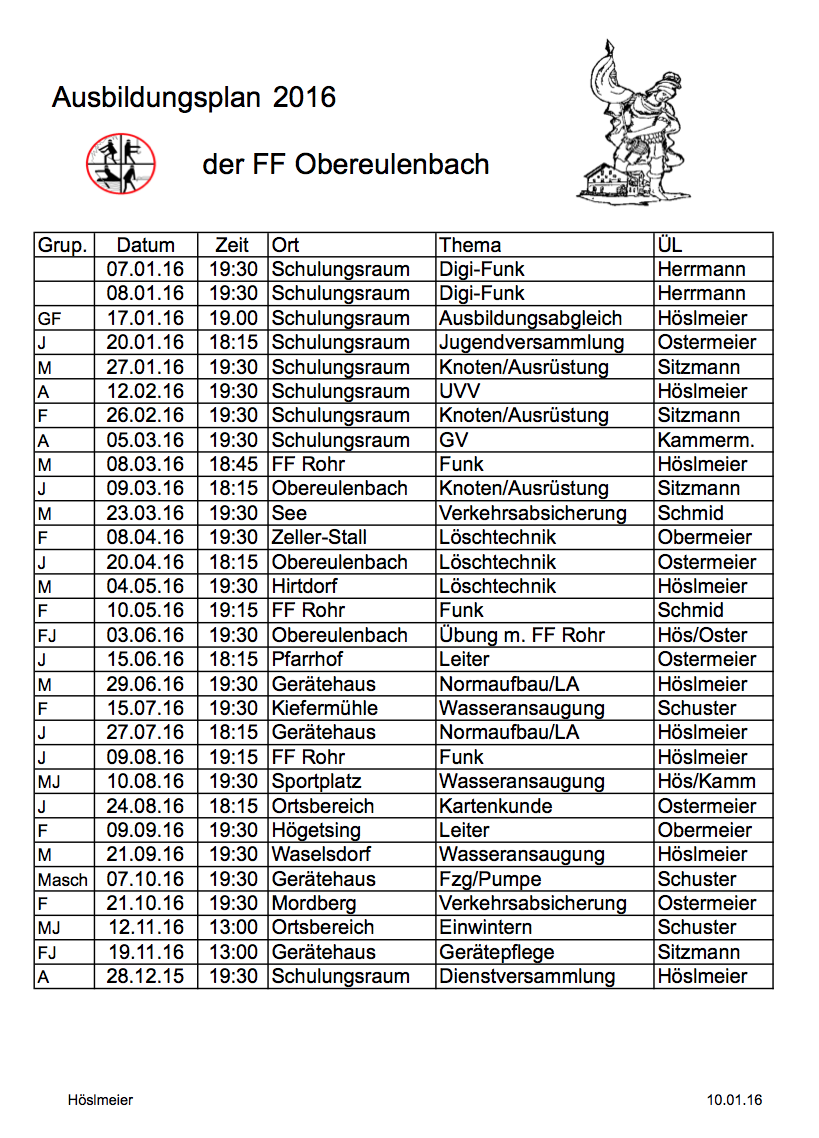 Ausbildungsplan 2016

der FF Obereulenbach

| Grup. | Datum | Zeit | Ort | Thema | ÜL |
|---|---|---|---|---|---|
| | 07.01.16 | 19:30 | Schulungsraum | Digi-Funk | Herrmann |
| | 08.01.16 | 19:30 | Schulungsraum | Digi-Funk | Herrmann |
| GF | 17.01.16 | 19.00 | Schulungsraum | Ausbildungsabgleich | Höslmeier |
| J | 20.01.16 | 18:15 | Schulungsraum | Jugendversammlung | Ostermeier |
| M | 27.01.16 | 19:30 | Schulungsraum | Knoten/Ausrüstung | Sitzmann |
| A | 12.02.16 | 19:30 | Schulungsraum | UVV | Höslmeier |
| F | 26.02.16 | 19:30 | Schulungsraum | Knoten/Ausrüstung | Sitzmann |
| A | 05.03.16 | 19:30 | Schulungsraum | GV | Kammerm. |
| M | 08.03.16 | 18:45 | FF Rohr | Funk | Höslmeier |
| J | 09.03.16 | 18:15 | Obereulenbach | Knoten/Ausrüstung | Sitzmann |
| M | 23.03.16 | 19:30 | See | Verkehrsabsicherung | Schmid |
| F | 08.04.16 | 19:30 | Zeller-Stall | Löschtechnik | Obermeier |
| J | 20.04.16 | 18:15 | Obereulenbach | Löschtechnik | Ostermeier |
| M | 04.05.16 | 19:30 | Hirtdorf | Löschtechnik | Höslmeier |
| F | 10.05.16 | 19:15 | FF Rohr | Funk | Schmid |
| FJ | 03.06.16 | 19:30 | Obereulenbach | Übung m. FF Rohr | Hös/Oster |
| J | 15.06.16 | 18:15 | Pfarrhof | Leiter | Ostermeier |
| M | 29.06.16 | 19:30 | Gerätehaus | Normaufbau/LA | Höslmeier |
| F | 15.07.16 | 19:30 | Kiefermühle | Wasseransaugung | Schuster |
| J | 27.07.16 | 18:15 | Gerätehaus | Normaufbau/LA | Höslmeier |
| J | 09.08.16 | 19:15 | FF Rohr | Funk | Höslmeier |
| MJ | 10.08.16 | 19:30 | Sportplatz | Wasseransaugung | Hös/Kamm |
| J | 24.08.16 | 18:15 | Ortsbereich | Kartenkunde | Ostermeier |
| F | 09.09.16 | 19:30 | Högetsing | Leiter | Obermeier |
| M | 21.09.16 | 19:30 | Waselsdorf | Wasseransaugung | Höslmeier |
| Masch | 07.10.16 | 19:30 | Gerätehaus | Fzg/Pumpe | Schuster |
| F | 21.10.16 | 19:30 | Mordberg | Verkehrsabsicherung | Ostermeier |
| MJ | 12.11.16 | 13:00 | Ortsbereich | Einwintern | Schuster |
| FJ | 19.11.16 | 13:00 | Gerätehaus | Gerätepflege | Sitzmann |
| A | 28.12.15 | 19:30 | Schulungsraum | Dienstversammlung | Höslmeier |

Höslmeier

10.01.16